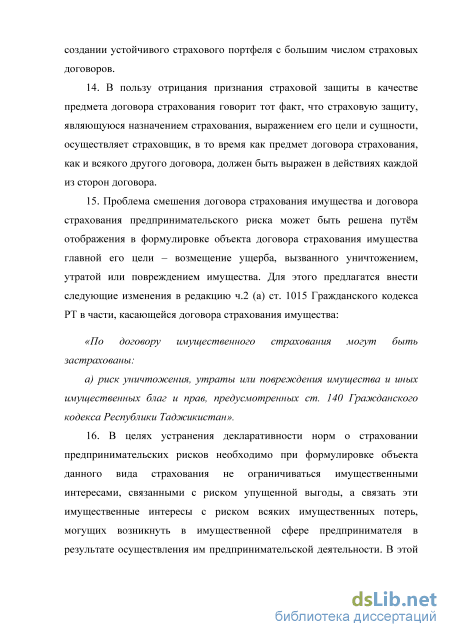 создании устойчивого страхового портфеля с большим числом страховых договоров.

14. В пользу отрицания признания страховой защиты в качестве предмета договора страхования говорит тот факт, что страховую защиту, являющуюся назначением страхования, выражением его цели и сущности, осуществляет страховщик, в то время как предмет договора страхования, как и всякого другого договора, должен быть выражен в действиях каждой из сторон договора.

15. Проблема смешения договора страхования имущества и договора страхования предпринимательского риска может быть решена путём отображения в формулировке объекта договора страхования имущества главной его цели – возмещение ущерба, вызванного уничтожением, утратой или повреждением имущества. Для этого предлагатся внести следующие изменения в редакцию ч.2 (а) ст. 1015 Гражданского кодекса РТ в части, касающейся договора страхования имущества:

«По договору имущественного страхования могут быть застрахованы:

а) риск уничтожения, утраты или повреждения имущества и иных имущественных благ и прав, предусмотренных ст. 140 Гражданского кодекса Республики Таджикистан».

16. В целях устранения декларативности норм о страховании предпринимательских рисков необходимо при формулировке объекта данного вида страхования не ограничиваться имущественными интересами, связанными с риском упущенной выгоды, а связать эти имущественные интересы с риском всяких имущественных потерь, могущих возникнуть в имущественной сфере предпринимателя в результате осуществления им предпринимательской деятельности. В этой

dsLib.net
библиотека диссертаций